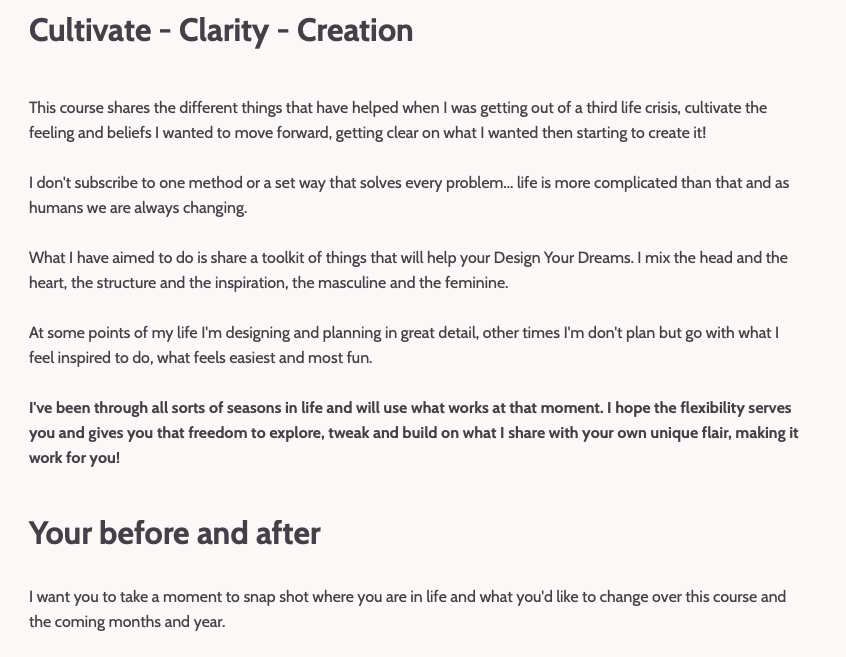 Cultivate - Clarity - Creation

This course shares the different things that have helped when I was getting out of a third life crisis, cultivate the feeling and beliefs I wanted to move forward, getting clear on what I wanted then starting to create it!

I don't subscribe to one method or a set way that solves every problem... life is more complicated than that and as humans we are always changing.

What I have aimed to do is share a toolkit of things that will help your Design Your Dreams. I mix the head and the heart, the structure and the inspiration, the masculine and the feminine.

At some points of my life I'm designing and planning in great detail, other times I'm don't plan but go with what I feel inspired to do, what feels easiest and most fun.

I've been through all sorts of seasons in life and will use what works at that moment. I hope the flexibility serves you and gives you that freedom to explore, tweak and build on what I share with your own unique flair, making it work for you!

Your before and after

I want you to take a moment to snap shot where you are in life and what you'd like to change over this course and the coming months and year.